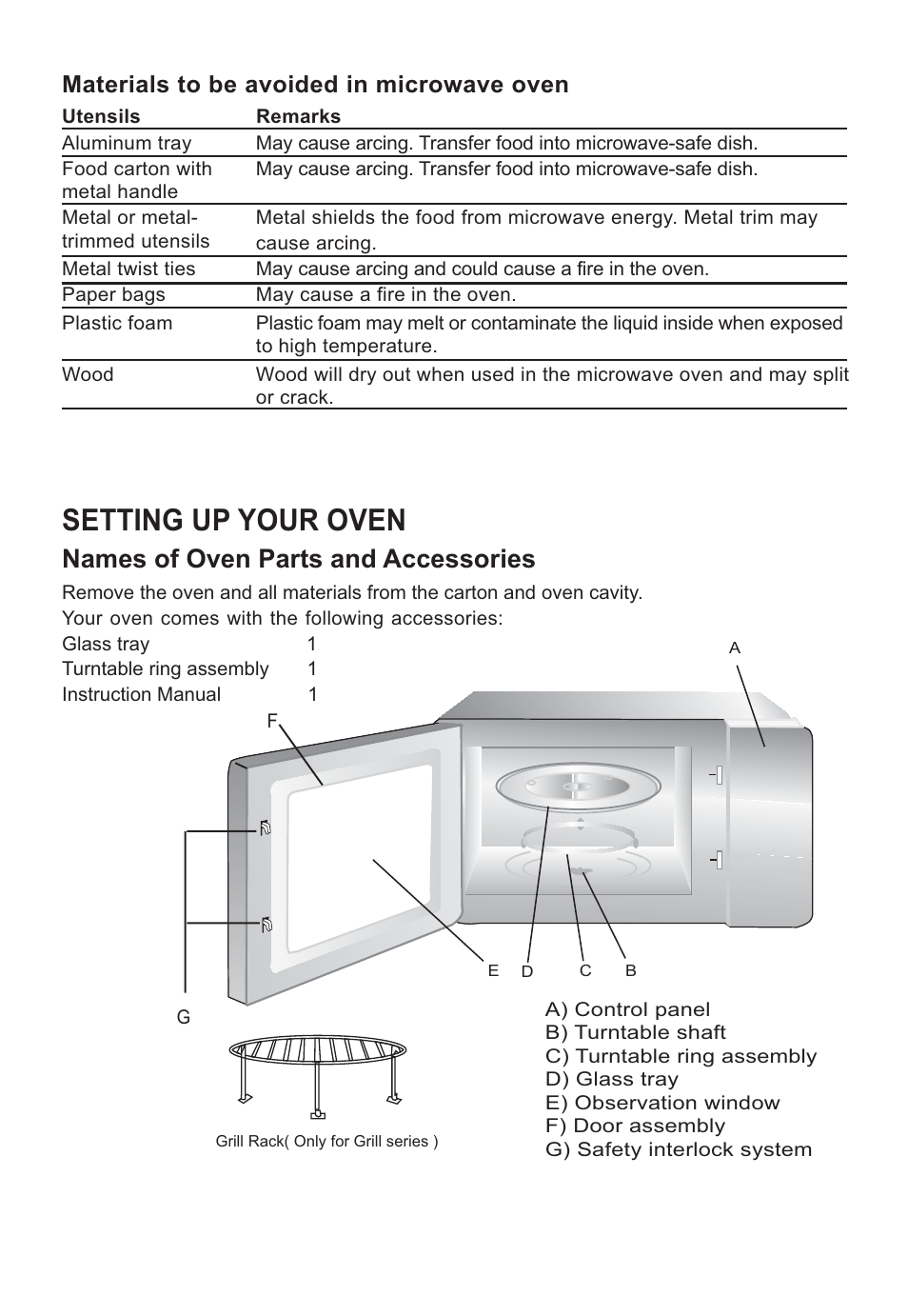 Materials to be avoided in microwave oven

| Utensils | Remarks |
|---|---|
| Aluminum tray | May cause arcing. Transfer food into microwave-safe dish. |
| Food carton with metal handle | May cause arcing. Transfer food into microwave-safe dish. |
| Metal or metal-trimmed utensils | Metal shields the food from microwave energy. Metal trim may cause arcing. |
| Metal twist ties | May cause arcing and could cause a fire in the oven. |
| Paper bags | May cause a fire in the oven. |
| Plastic foam | Plastic foam may melt or contaminate the liquid inside when exposed to high temperature. |
| Wood | Wood will dry out when used in the microwave oven and may split or crack. |

SETTING UP YOUR OVEN

Names of Oven Parts and Accessories

Remove the oven and all materials from the carton and oven cavity.
Your oven comes with the following accessories:
Glass tray 1
Turntable ring assembly 1
Instruction Manual 1

A
F
G
E D C B

Grill Rack( Only for Grill series )

A) Control panel
B) Turntable shaft
C) Turntable ring assembly
D) Glass tray
E) Observation window
F) Door assembly
G) Safety interlock system